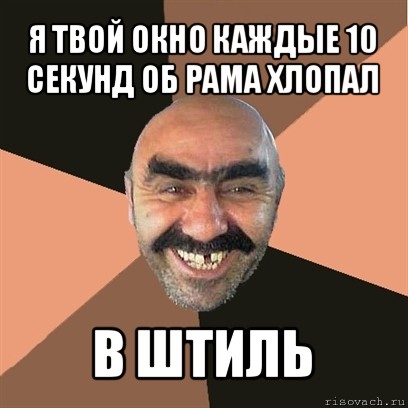 Я ТВОЙ ОКНО КАЖДЫЕ 10 СЕКУНД ОБ РАМА ХЛОПАЛ

В ШТИЛЬ

risovach.ru